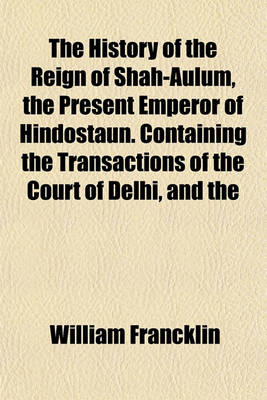 The History of the Reign of Shah-Aulum, the Present Emperor of Hindostaun. Containing the Transactions of the Court of Delhi, and the

William Francklin